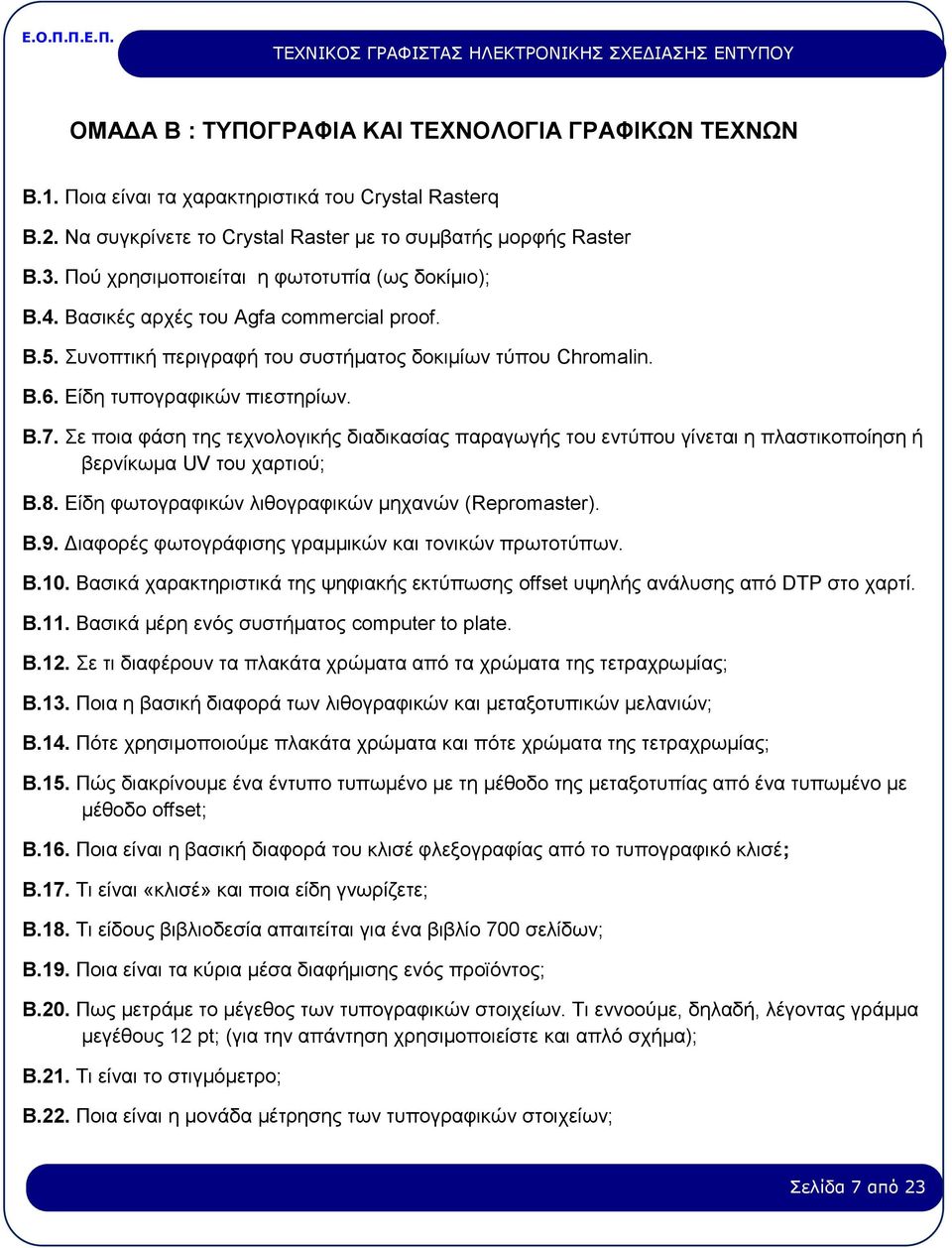 Ε.Ο.Π.Π.Ε.Π.

ΤΕΧΝΙΚΟΣ ΓΡΑΦΙΣΤΑΣ ΗΛΕΚΤΡΟΝΙΚΗΣ ΣΧΕΔΙΑΣΗΣ ΕΝΤΥΠΟΥ

ΟΜΑΔΑ Β : ΤΥΠΟΓΡΑΦΙΑ ΚΑΙ ΤΕΧΝΟΛΟΓΙΑ ΓΡΑΦΙΚΩΝ ΤΕΧΝΩΝ

Β.1. Ποια είναι τα χαρακτηριστικά του Crystal Rasterq

Β.2. Να συγκρίνετε το Crystal Raster με το συμβατής μορφής Raster

Β.3. Πού χρησιμοποιείται η φωτοτυπία (ως δοκίμιο);

Β.4. Βασικές αρχές του Agfa commercial proof.

Β.5. Συνοπτική περιγραφή του συστήματος δοκιμίων τύπου Chromalin.

Β.6. Είδη τυπογραφικών πιεστηρίων.

Β.7. Σε ποια φάση της τεχνολογικής διαδικασίας παραγωγής του εντύπου γίνεται η πλαστικοποίηση ή βερνίκωμα UV του χαρτιού;

Β.8. Είδη φωτογραφικών λιθογραφικών μηχανών (Repromaster).

Β.9. Διαφορές φωτογράφισης γραμμικών και τονικών πρωτοτύπων.

Β.10. Βασικά χαρακτηριστικά της ψηφιακής εκτύπωσης offset υψηλής ανάλυσης από DTP στο χαρτί.

Β.11. Βασικά μέρη ενός συστήματος computer to plate.

Β.12. Σε τι διαφέρουν τα πλακάτα χρώματα από τα χρώματα της τετραχρωμίας;

Β.13. Ποια η βασική διαφορά των λιθογραφικών και μεταξοτυπικών μελανιών;

Β.14. Πότε χρησιμοποιούμε πλακάτα χρώματα και πότε χρώματα της τετραχρωμίας;

Β.15. Πώς διακρίνουμε ένα έντυπο τυπωμένο με τη μέθοδο της μεταξοτυπίας από ένα τυπωμένο με μέθοδο offset;

Β.16. Ποια είναι η βασική διαφορά του κλισέ φλεξογραφίας από το τυπογραφικό κλισέ;

Β.17. Τι είναι «κλισέ» και ποια είδη γνωρίζετε;

Β.18. Τι είδους βιβλιοδεσία απαιτείται για ένα βιβλίο 700 σελίδων;

Β.19. Ποια είναι τα κύρια μέσα διαφήμισης ενός προϊόντος;

Β.20. Πως μετράμε το μέγεθος των τυπογραφικών στοιχείων. Τι εννοούμε, δηλαδή, λέγοντας γράμμα μεγέθους 12 pt; (για την απάντηση χρησιμοποιείστε και απλό σχήμα);

Β.21. Τι είναι το στιγμόμετρο;

Β.22. Ποια είναι η μονάδα μέτρησης των τυπογραφικών στοιχείων;

Σελίδα 7 από 23